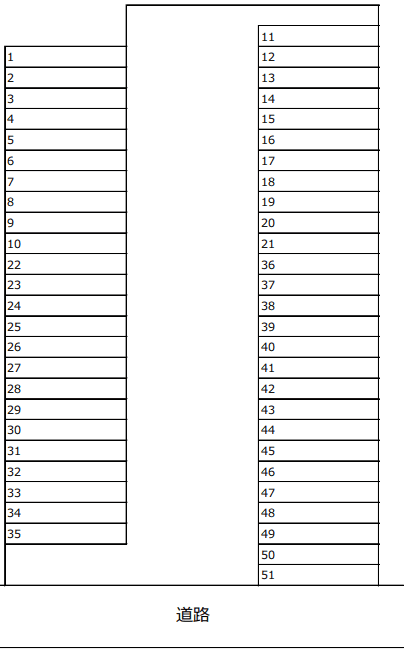 1
2
3
4
5
6
7
8
9
10
22
23
24
25
26
27
28
29
30
31
32
33
34
35

11
12
13
14
15
16
17
18
19
20
21
36
37
38
39
40
41
42
43
44
45
46
47
48
49
50
51

道路